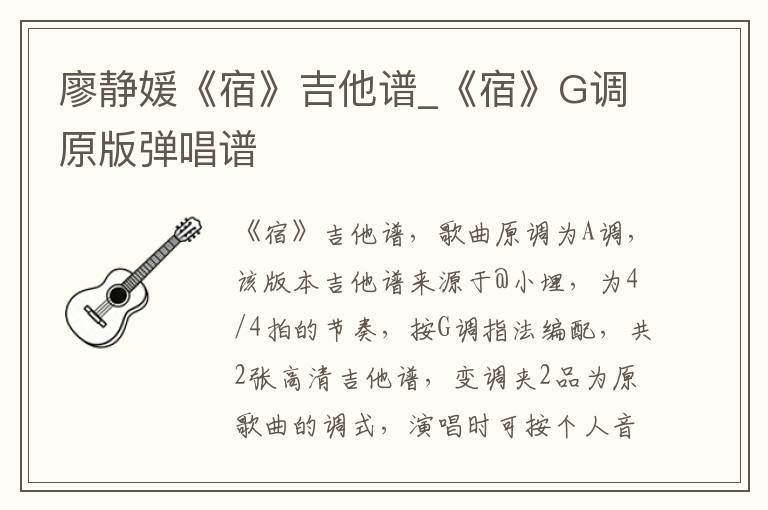 廖静媛《宿》吉他谱_《宿》G调原版弹唱谱

《宿》吉他谱，歌曲原调为A调，该版本吉他谱来源于@小埋，为4/4拍的节奏，按G调指法编配，共2张高清吉他谱，变调夹2品为原歌曲的调式，演唱时可按个人音